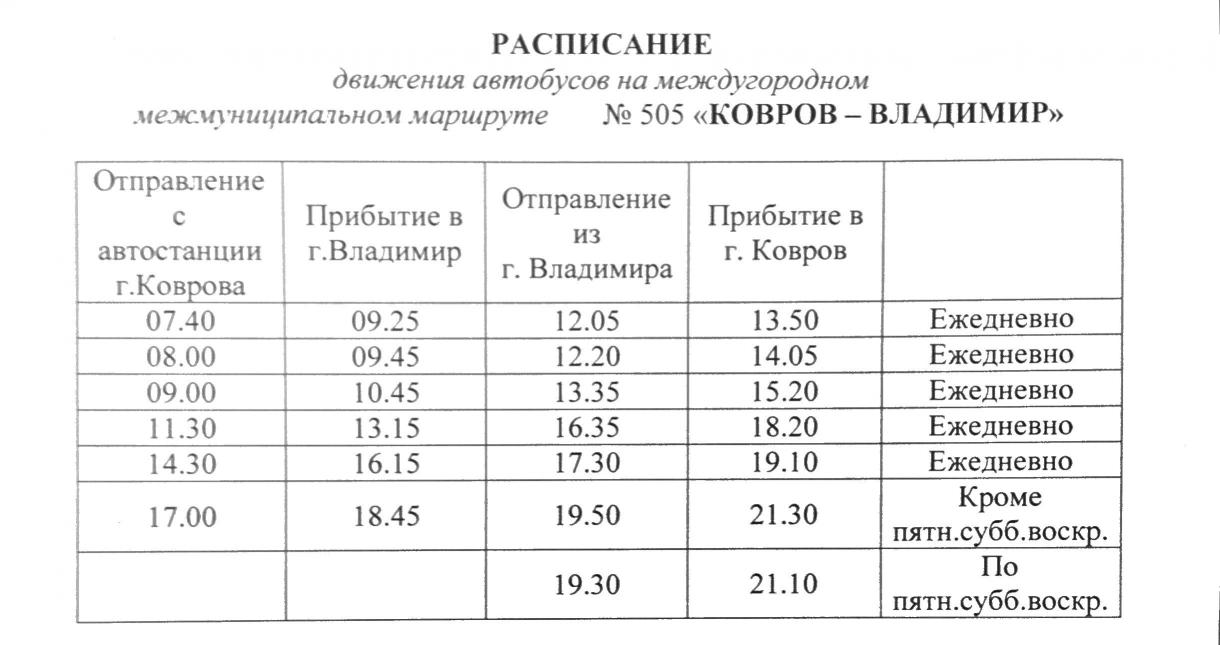 РАСПИСАНИЕ
движения автобусов на междугородном межмуниципальном маршруте № 505 «КОВРОВ – ВЛАДИМИР»

| Отправление с автостанции г.Коврова | Прибытие в г.Владимир | Отправление из г. Владимира | Прибытие в г. Ковров | |
|---|---|---|---|---|
| 07.40 | 09.25 | 12.05 | 13.50 | Ежедневно |
| 08.00 | 09.45 | 12.20 | 14.05 | Ежедневно |
| 09.00 | 10.45 | 13.35 | 15.20 | Ежедневно |
| 11.30 | 13.15 | 16.35 | 18.20 | Ежедневно |
| 14.30 | 16.15 | 17.30 | 19.10 | Ежедневно |
| 17.00 | 18.45 | 19.50 | 21.30 | Кроме пятн.субб.воскр. |
| | | 19.30 | 21.10 | По пятн.субб.воскр. |